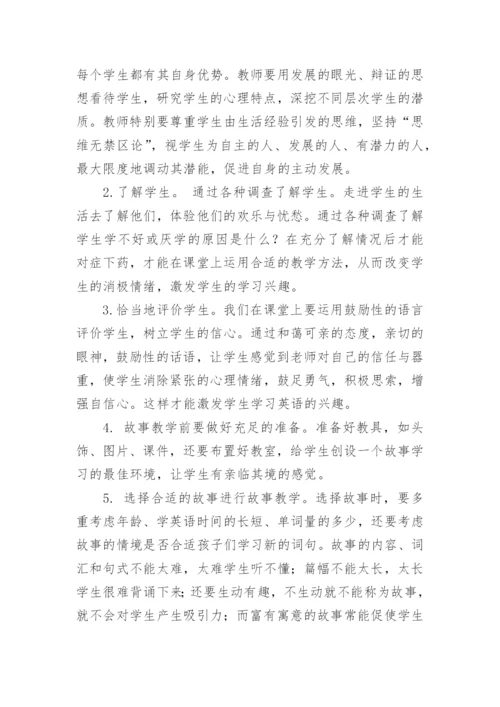 每个学生都有其自身优势。教师要用发展的眼光、辩证的思想看待学生，研究学生的心理特点，深挖不同层次学生的潜质。教师特别要尊重学生由生活经验引发的思维，坚持“思维无禁区论”，视学生为自主的人、发展的人、有潜力的人，最大限度地调动其潜能，促进自身的主动发展。

2.了解学生。 通过各种调查了解学生。走进学生的生活去了解他们，体验他们的欢乐与忧愁。通过各种调查了解学生学不好或厌学的原因是什么？在充分了解情况后才能对症下药，才能在课堂上运用合适的教学方法，从而改变学生的消极情绪，激发学生的学习兴趣。

3.恰当地评价学生。我们在课堂上要运用鼓励性的语言评价学生，树立学生的信心。通过和蔼可亲的态度，亲切的眼神，鼓励性的话语，让学生感觉到老师对自己的信任与器重，使学生消除紧张的心理情绪，鼓足勇气，积极思索，增强自信心。这样才能激发学生学习英语的兴趣。

4. 故事教学前要做好充足的准备。准备好教具，如头饰、图片、课件，还要布置好教室，给学生创设一个故事学习的最佳环境，让学生有亲临其境的感觉。

5. 选择合适的故事进行故事教学。选择故事时，要多重考虑年龄、学英语时间的长短、单词量的多少，还要考虑故事的情境是否合适孩子们学习新的词句。故事的内容、词汇和句式不能太难，太难学生听不懂；篇幅不能太长，太长学生很难背诵下来；还要生动有趣，不生动就不能称为故事，就不会对学生产生吸引力；而富有寓意的故事常能促使学生